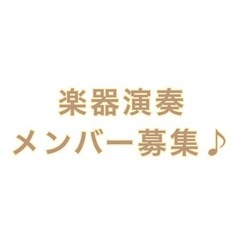 楽器演奏
メンバー募集♪